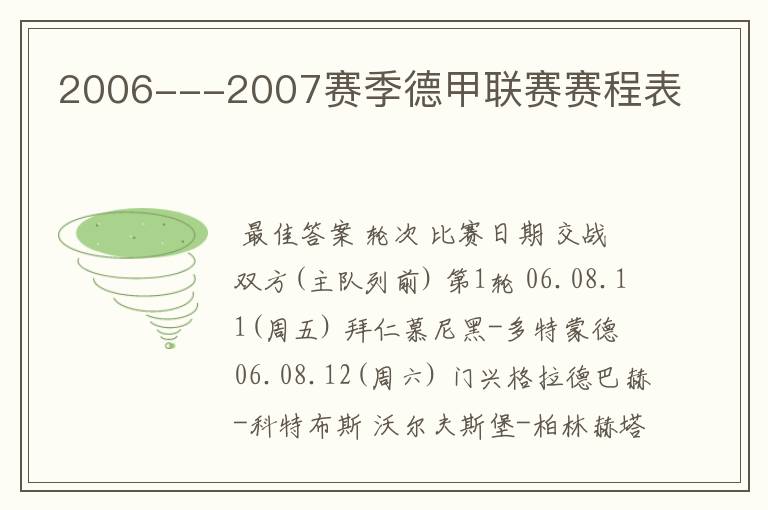 2006---2007赛季德甲联赛赛程表

最佳答案 轮次 比赛日期 交战双方(主队列前) 第1轮 06.08.11(周五) 拜仁慕尼黑-多特蒙德 06.08.12(周六) 门兴格拉德巴赫-科特布斯 沃尔夫斯堡-柏林赫塔